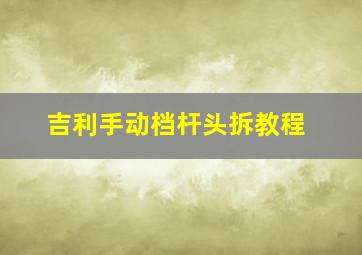 吉利手动档杆头拆教程